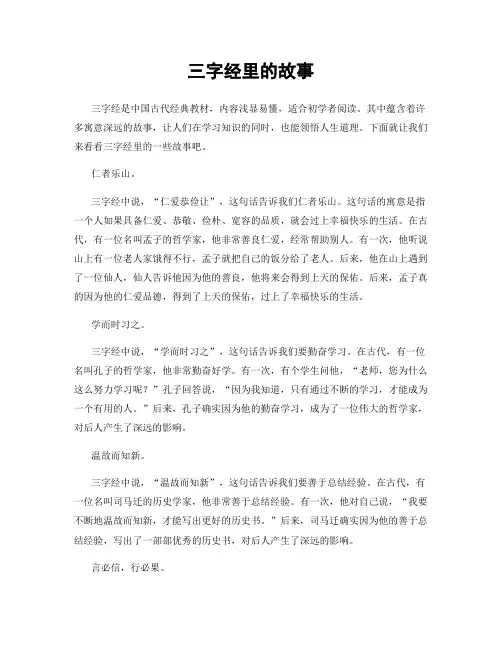 三字经里的故事

三字经是中国古代经典教材，内容浅显易懂，适合初学者阅读。其中蕴含着许多寓意深远的故事，让人们在学习知识的同时，也能领悟人生道理。下面就让我们来看看三字经里的一些故事吧。

仁者乐山。

三字经中说，“仁爱恭俭让”，这句话告诉我们仁者乐山。这句话的寓意是指一个人如果具备仁爱、恭敬、俭朴、宽容的品质，就会过上幸福快乐的生活。在古代，有一位名叫孟子的哲学家，他非常善良仁爱，经常帮助别人。有一次，他听说山上有一位老人家饿得不行，孟子就把自己的饭分给了老人。后来，他在山上遇到了一位仙人，仙人告诉他因为他的善良，他将来会得到上天的保佑。后来，孟子真的因为他的仁爱品德，得到了上天的保佑，过上了幸福快乐的生活。

学而时习之。

三字经中说，“学而时习之”，这句话告诉我们要勤奋学习。在古代，有一位名叫孔子的哲学家，他非常勤奋好学。有一次，有个学生问他，“老师，您为什么这么努力学习呢？”孔子回答说，“因为我知道，只有通过不断的学习，才能成为一个有用的人。”后来，孔子确实因为他的勤奋学习，成为了一位伟大的哲学家，对后人产生了深远的影响。

温故而知新。

三字经中说，“温故而知新”，这句话告诉我们要善于总结经验。在古代，有一位名叫司马迁的历史学家，他非常善于总结经验。有一次，他对自己说，“我要不断地温故而知新，才能写出更好的历史书。”后来，司马迁确实因为他的善于总结经验，写出了一部部优秀的历史书，对后人产生了深远的影响。

言必信，行必果。